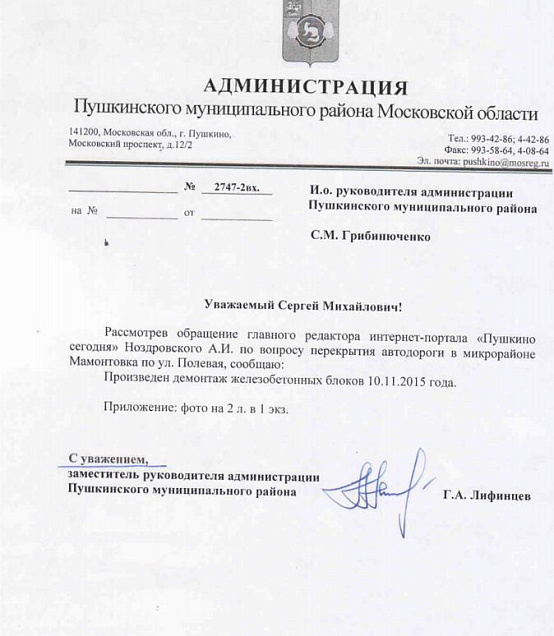 АДМИНИСТРАЦИЯ
Пушкинского муниципального района Московской области

141200, Московская обл., г. Пушкино,
Московский проспект, д.12/2

Тел.: 993-42-86; 4-42-86
Факс: 993-58-64, 4-08-64
Эл. почта: pushkino@mosreg.ru

____ № 2747-2вх.
на № ____ от ____

И.о. руководителя администрации
Пушкинского муниципального района

С.М. Грибинюченко

Уважаемый Сергей Михайлович!

Рассмотрев обращение главного редактора интернет-портала «Пушкино сегодня» Ноздровского А.И. по вопросу перекрытия автодороги в микрорайоне Мамонтовка по ул. Полевая, сообщаю:

Произведен демонтаж железобетонных блоков 10.11.2015 года.

Приложение: фото на 2 л. в 1 экз.

С уважением,
заместитель руководителя администрации
Пушкинского муниципального района

Г.А. Лифинцев